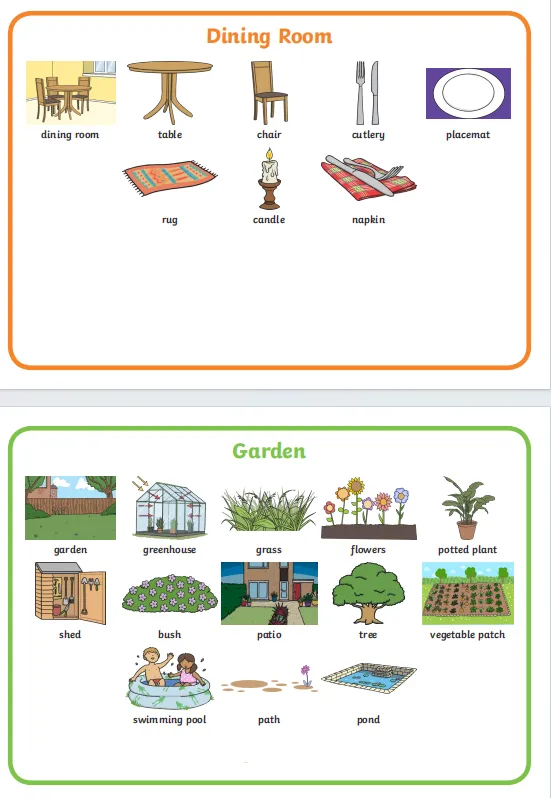 Dining Room

dining room
table
chair
cutlery
placemat
rug
candle
napkin

Garden

garden
greenhouse
grass
flowers
potted plant
shed
bush
patio
tree
vegetable patch
swimming pool
path
pond